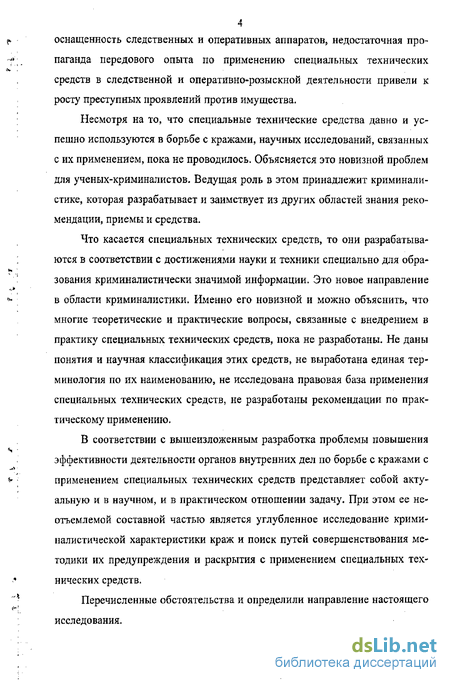 4

оснащенность следственных и оперативных аппаратов, недостаточная пропаганда передового опыта по применению специальных технических средств в следственной и оперативно-розыскной деятельности привели к росту преступных проявлений против имущества.

Несмотря на то, что специальные технические средства давно и успешно используются в борьбе с кражами, научных исследований, связанных с их применением, пока не проводилось. Объясняется это новизной проблем для ученых-криминалистов. Ведущая роль в этом принадлежит криминалистике, которая разрабатывает и заимствует из других областей знания рекомендации, приемы и средства.

Что касается специальных технических средств, то они разрабатываются в соответствии с достижениями науки и техники специально для образования криминалистически значимой информации. Это новое направление в области криминалистики. Именно его новизной и можно объяснить, что многие теоретические и практические вопросы, связанные с внедрением в практику специальных технических средств, пока не разработаны. Не даны понятия и научная классификация этих средств, не выработана единая терминология по их наименованию, не исследована правовая база применения специальных технических средств, не разработаны рекомендации по практическому применению.

В соответствии с вышеизложенным разработка проблемы повышения эффективности деятельности органов внутренних дел по борьбе с кражами с применением специальных технических средств представляет собой актуальную и в научном, и в практическом отношении задачу. При этом ее неотъемлемой составной частью является углубленное исследование криминалистической характеристики краж и поиск путей совершенствования методики их предупреждения и раскрытия с применением специальных технических средств.

Перечисленные обстоятельства и определили направление настоящего исследования.

dsLib.net
библиотека диссертаций